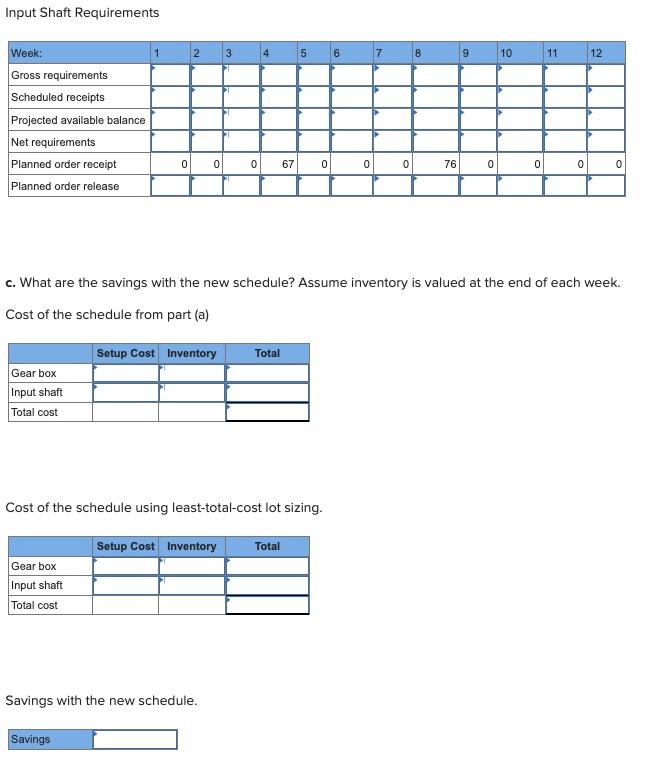 Input Shaft Requirements

| Week: | 1 | 2 | 3 | 4 | 5 | 6 | 7 | 8 | 9 | 10 | 11 | 12 |
|---|---|---|---|---|---|---|---|---|---|---|---|---|
| Gross requirements | | | | | | | | | | | | |
| Scheduled receipts | | | | | | | | | | | | |
| Projected available balance | | | | | | | | | | | | |
| Net requirements | | | | | | | | | | | | |
| Planned order receipt | 0 | 0 | 0 | 67 | 0 | 0 | 0 | 76 | 0 | 0 | 0 | 0 |
| Planned order release | | | | | | | | | | | | |

c. What are the savings with the new schedule? Assume inventory is valued at the end of each week.

Cost of the schedule from part (a)

| | Setup Cost | Inventory | Total |
|---|---|---|---|
| Gear box | | | |
| Input shaft | | | |
| Total cost | | | |

Cost of the schedule using least-total-cost lot sizing.

| | Setup Cost | Inventory | Total |
|---|---|---|---|
| Gear box | | | |
| Input shaft | | | |
| Total cost | | | |

Savings with the new schedule.

| Savings | |
|---|---|